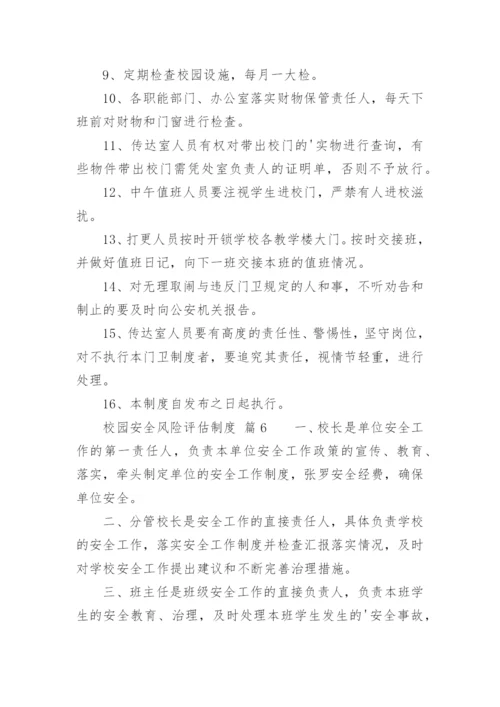 9、定期检查校园设施，每月一大检。

10、各职能部门、办公室落实财物保管责任人，每天下班前对财物和门窗进行检查。

11、传达室人员有权对带出校门的'实物进行查询，有些物件带出校门需凭处室负责人的证明单，否则不予放行。

12、中午值班人员要注视学生进校门，严禁有人进校滋扰。

13、打更人员按时开锁学校各教学楼大门。按时交接班，并做好值班日记，向下一班交接本班的值班情况。

14、对无理取闹与违反门卫规定的人和事，不听劝告和制止的要及时向公安机关报告。

15、传达室人员要有高度的责任性、警惕性，坚守岗位，对不执行本门卫制度者，要追究其责任，视情节轻重，进行处理。

16、本制度自发布之日起执行。

校园安全风险评估制度 篇6　　一、校长是单位安全工作的第一责任人，负责本单位安全工作政策的宣传、教育、落实，牵头制定单位的安全工作制度，张罗安全经费，确保单位安全。

二、分管校长是安全工作的直接责任人，具体负责学校的安全工作，落实安全工作制度并检查汇报落实情况，及时对学校安全工作提出建议和不断完善治理措施。

三、班主任是班级安全工作的直接负责人，负责本班学生的安全教育、治理，及时处理本班学生发生的'安全事故，